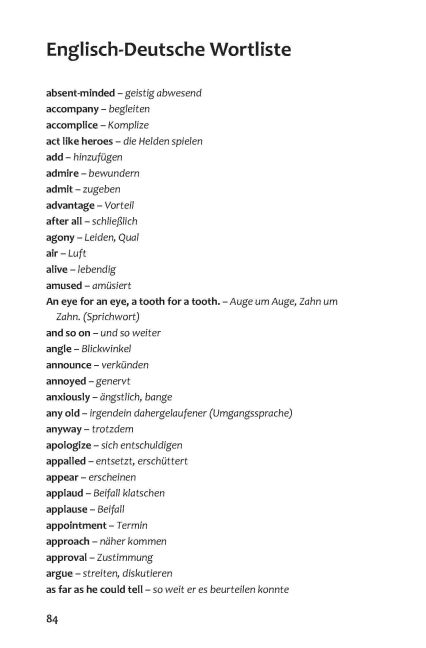 Englisch-Deutsche Wortliste

absent-minded – geistig abwesend
accompany – begleiten
accomplice – Komplize
act like heroes – die Helden spielen
add – hinzufügen
admire – bewundern
admit – zugeben
advantage – Vorteil
after all – schließlich
agony – Leiden, Qual
air – Luft
alive – lebendig
amused – amüsiert
An eye for an eye, a tooth for a tooth. – Auge um Auge, Zahn um Zahn. (Sprichwort)
and so on – und so weiter
angle – Blickwinkel
announce – verkünden
annoyed – genervt
anxiously – ängstlich, bange
any old – irgendein dahergelaufener (Umgangssprache)
anyway – trotzdem
apologize – sich entschuldigen
appalled – entsetzt, erschüttert
appear – erscheinen
applaud – Beifall klatschen
applause – Beifall
appointment – Termin
approach – näher kommen
approval – Zustimmung
argue – streiten, diskutieren
as far as he could tell – so weit er es beurteilen konnte

84